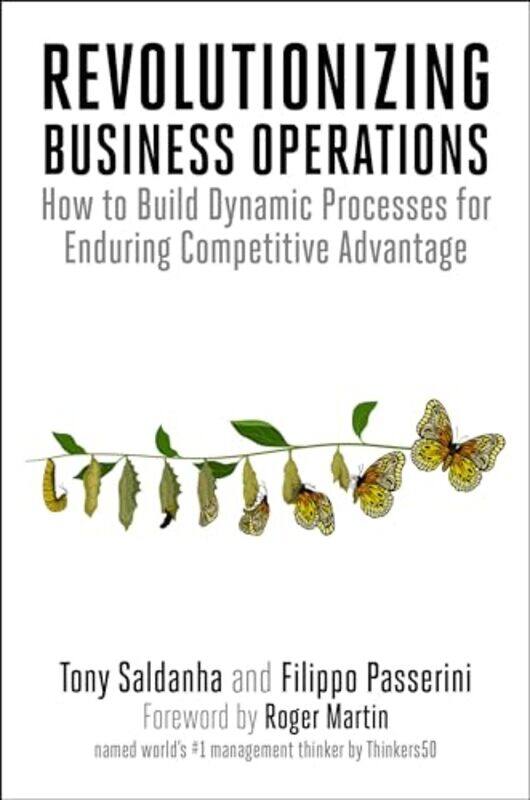 REVOLUTIONIZING BUSINESS OPERATIONS
How to Build Dynamic Processes for Enduring Competitive Advantage

Tony Saldanha and Filippo Passerini
Foreword by Roger Martin
named world's #1 management thinker by Thinkers50